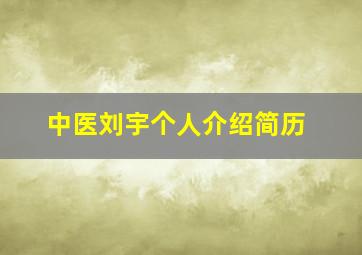 中医刘宇个人介绍简历